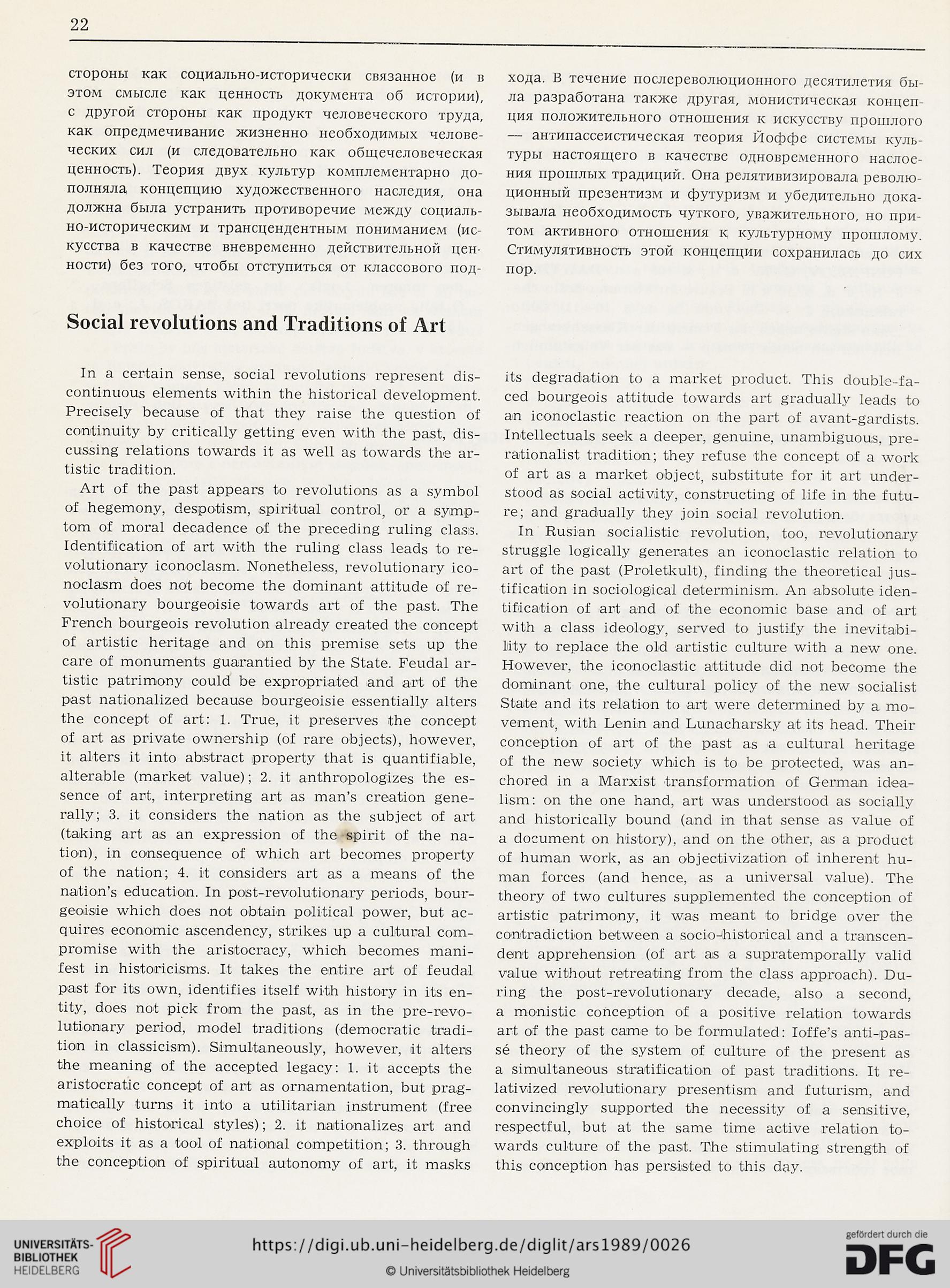 22

стороны как социально-исторически связанное (и в этом смысле как ценность документа об истории), с другой стороны как продукт человеческого труда, как опредмечивание жизненно необходимых человеческих сил (и следовательно как общечеловеческая ценность). Теория двух культур комплементарно дополняла концепцию художественного наследия, она должна была устранить противоречие между социально-историческим и трансцендентным пониманием (искусства в качестве вневременно действительной ценности) без того, чтобы отступиться от классового подхода. В течение послереволюционного десятилетия была разработана также другая, монистическая концепция положительного отношения к искусству прошлого — антипассеистическая теория Йоффе системы культуры настоящего в качестве одновременного наслоения прошлых традиций. Она релятивизировала революционный презентизм и футуризм и убедительно доказывала необходимость чуткого, уважительного, но притом активного отношения к культурному прошлому. Стимулятивность этой концепции сохранилась до сих пор.

Social revolutions and Traditions of Art

In a certain sense, social revolutions represent discontinuous elements within the historical development. Precisely because of that they raise the question of continuity by critically getting even with the past, discussing relations towards it as well as towards the artistic tradition.

Art of the past appears to revolutions as a symbol of hegemony, despotism, spiritual control, or a symptom of moral decadence of the preceding ruling class. Identification of art with the ruling class leads to revolutionary iconoclasm. Nonetheless, revolutionary iconoclasm does not become the dominant attitude of revolutionary bourgeoisie towards art of the past. The French bourgeois revolution already created the concept of artistic heritage and on this premise sets up the care of monuments guarantied by the State. Feudal artistic patrimony could be expropriated and art of the past nationalized because bourgeoisie essentially alters the concept of art: 1. True, it preserves the concept of art as private ownership (of rare objects), however, it alters it into abstract property that is quantifiable, alterable (market value); 2. it anthropologizes the essence of art, interpreting art as man's creation generally; 3. it considers the nation as the subject of art (taking art as an expression of the spirit of the nation), in consequence of which art becomes property of the nation; 4. it considers art as a means of the nation's education. In post-revolutionary periods, bourgeoisie which does not obtain political power, but acquires economic ascendency, strikes up a cultural compromise with the aristocracy, which becomes manifest in historicisms. It takes the entire art of feudal past for its own, identifies itself with history in its entity, does not pick from the past, as in the pre-revolutionary period, model traditions (democratic tradition in classicism). Simultaneously, however, it alters the meaning of the accepted legacy: 1. it accepts the aristocratic concept of art as ornamentation, but pragmatically turns it into a utilitarian instrument (free choice of historical styles); 2. it nationalizes art and exploits it as a tool of national competition; 3. through the conception of spiritual autonomy of art, it masks its degradation to a market product. This double-faced bourgeois attitude towards art gradually leads to an iconoclastic reaction on the part of avant-gardists. Intellectuals seek a deeper, genuine, unambiguous, prerationalist tradition; they refuse the concept of a work of art as a market object, substitute for it art understood as social activity, constructing of life in the future; and gradually they join social revolution.

In Rusian socialistic revolution, too, revolutionary struggle logically generates an iconoclastic relation to art of the past (Proletkult), finding the theoretical justification in sociological determinism. An absolute identification of art and of the economic base and of art with a class ideology, served to justify the inevitability to replace the old artistic culture with a new one. However, the iconoclastic attitude did not become the dominant one, the cultural policy of the new socialist State and its relation to art were determined by a movement, with Lenin and Lunacharsky at its head. Their conception of art of the past as a cultural heritage of the new society which is to be protected, was anchored in a Marxist transformation of German idealism: on the one hand, art was understood as socially and historically bound (and in that sense as value of a document on history), and on the other, as a product of human work, as an objectivization of inherent human forces (and hence, as a universal value). The theory of two cultures supplemented the conception of artistic patrimony, it was meant to bridge over the contradiction between a socio-historical and a transcendent apprehension (of art as a supratemporally valid value without retreating from the class approach). During the post-revolutionary decade, also a second, a monistic conception of a positive relation towards art of the past came to be formulated: Ioffe's anti-passé theory of the system of culture of the present as a simultaneous stratification of past traditions. It relativized revolutionary presentism and futurism, and convincingly supported the necessity of a sensitive, respectful, but at the same time active relation towards culture of the past. The stimulating strength of this conception has persisted to this day.

UNIVERSITÄTS-BIBLIOTHEK HEIDELBERG
https://digi.ub.uni-heidelberg.de/diglit/ars1989/0026
© Universitätsbibliothek Heidelberg
gefördert durch die DFG